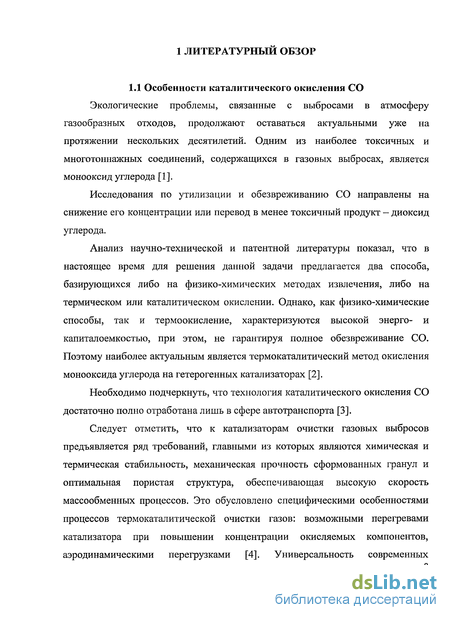 1 ЛИТЕРАТУРНЫЙ ОБЗОР

1.1 Особенности каталитического окисления СО

Экологические проблемы, связанные с выбросами в атмосферу газообразных отходов, продолжают оставаться актуальными уже на протяжении нескольких десятилетий. Одним из наиболее токсичных и многотоннажных соединений, содержащихся в газовых выбросах, является монооксид углерода [1].

Исследования по утилизации и обезвреживанию СО направлены на снижение его концентрации или перевод в менее токсичный продукт – диоксид углерода.

Анализ научно-технической и патентной литературы показал, что в настоящее время для решения данной задачи предлагается два способа, базирующихся либо на физико-химических методах извлечения, либо на термическом или каталитическом окислении. Однако, как физико-химические способы, так и термоокисление, характеризуются высокой энерго- и капиталоемкостью, при этом, не гарантируя полное обезвреживание СО. Поэтому наиболее актуальным является термокаталитический метод окисления монооксида углерода на гетерогенных катализаторах [2].

Необходимо подчеркнуть, что технология каталитического окисления СО достаточно полно отработана лишь в сфере автотранспорта [3].

Следует отметить, что к катализаторам очистки газовых выбросов предъявляется ряд требований, главными из которых являются химическая и термическая стабильность, механическая прочность сформованных гранул и оптимальная пористая структура, обеспечивающая высокую скорость массообменных процессов. Это обусловлено специфическими особенностями процессов термокаталитической очистки газов: возможными перегревами катализатора при повышении концентрации окисляемых компонентов, аэродинамическими перегрузками [4]. Универсальность современных

dsLib.net
библиотека диссертаций